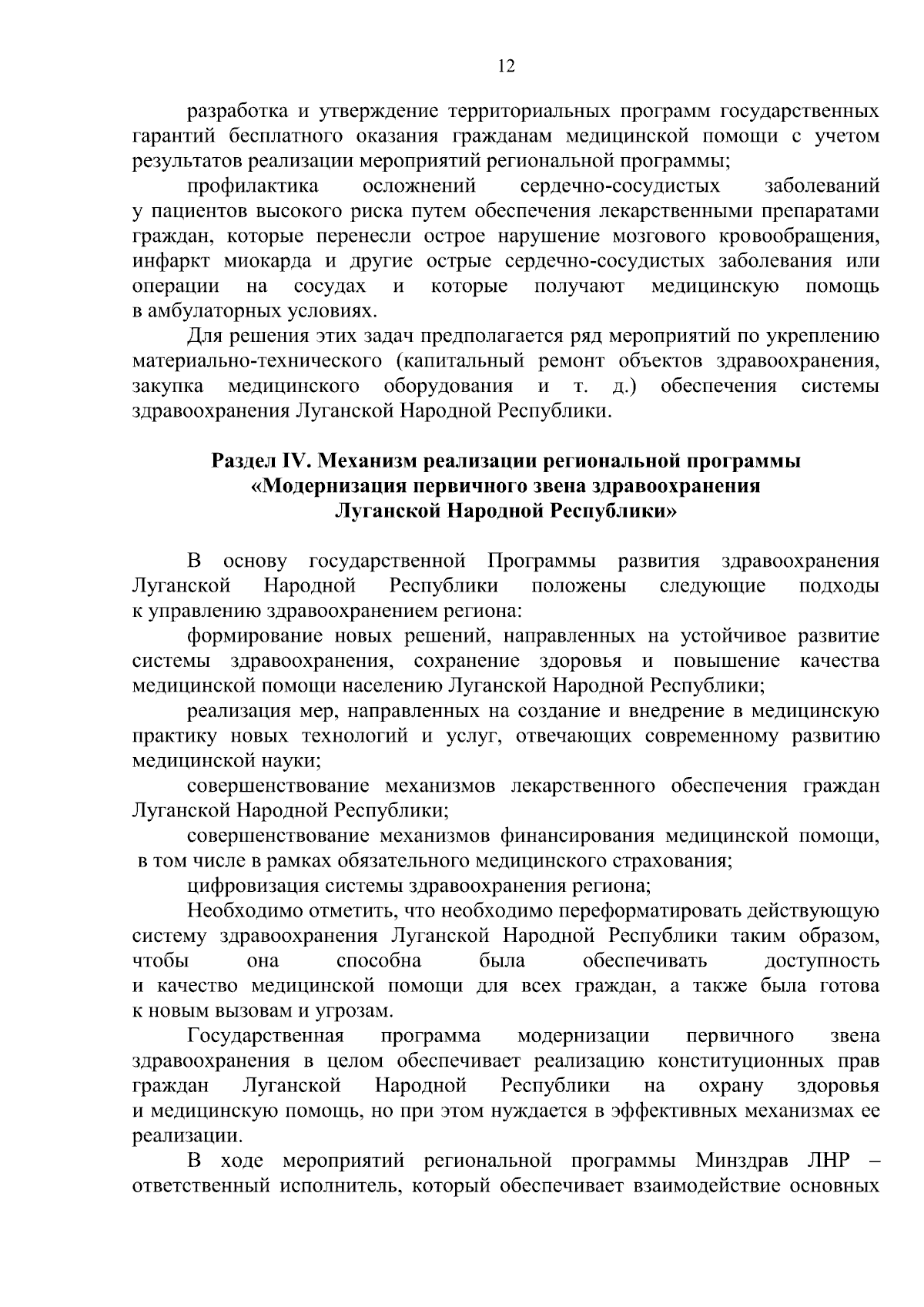 12

разработка и утверждение территориальных программ государственных гарантий бесплатного оказания гражданам медицинской помощи с учетом результатов реализации мероприятий региональной программы;

профилактика осложнений сердечно-сосудистых заболеваний у пациентов высокого риска путем обеспечения лекарственными препаратами граждан, которые перенесли острое нарушение мозгового кровообращения, инфаркт миокарда и другие острые сердечно-сосудистых заболевания или операции на сосудах и которые получают медицинскую помощь в амбулаторных условиях.

Для решения этих задач предполагается ряд мероприятий по укреплению материально-технического (капитальный ремонт объектов здравоохранения, закупка медицинского оборудования и т. д.) обеспечения системы здравоохранения Луганской Народной Республики.

Раздел IV. Механизм реализации региональной программы «Модернизация первичного звена здравоохранения Луганской Народной Республики»

В основу государственной Программы развития здравоохранения Луганской Народной Республики положены следующие подходы к управлению здравоохранением региона:

формирование новых решений, направленных на устойчивое развитие системы здравоохранения, сохранение здоровья и повышение качества медицинской помощи населению Луганской Народной Республики;

реализация мер, направленных на создание и внедрение в медицинскую практику новых технологий и услуг, отвечающих современному развитию медицинской науки;

совершенствование механизмов лекарственного обеспечения граждан Луганской Народной Республики;

совершенствование механизмов финансирования медицинской помощи, в том числе в рамках обязательного медицинского страхования;

цифровизация системы здравоохранения региона;

Необходимо отметить, что необходимо переформатировать действующую систему здравоохранения Луганской Народной Республики таким образом, чтобы она способна была обеспечивать доступность и качество медицинской помощи для всех граждан, а также была готова к новым вызовам и угрозам.

Государственная программа модернизации первичного звена здравоохранения в целом обеспечивает реализацию конституционных прав граждан Луганской Народной Республики на охрану здоровья и медицинскую помощь, но при этом нуждается в эффективных механизмах ее реализации.

В ходе мероприятий региональной программы Минздрав ЛНР – ответственный исполнитель, который обеспечивает взаимодействие основных